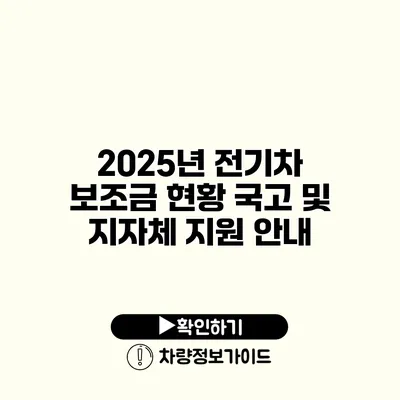 2025년 전기차 보조금 현황 국고 및 지자체 지원 안내

▶확인하기

차량정보가이드